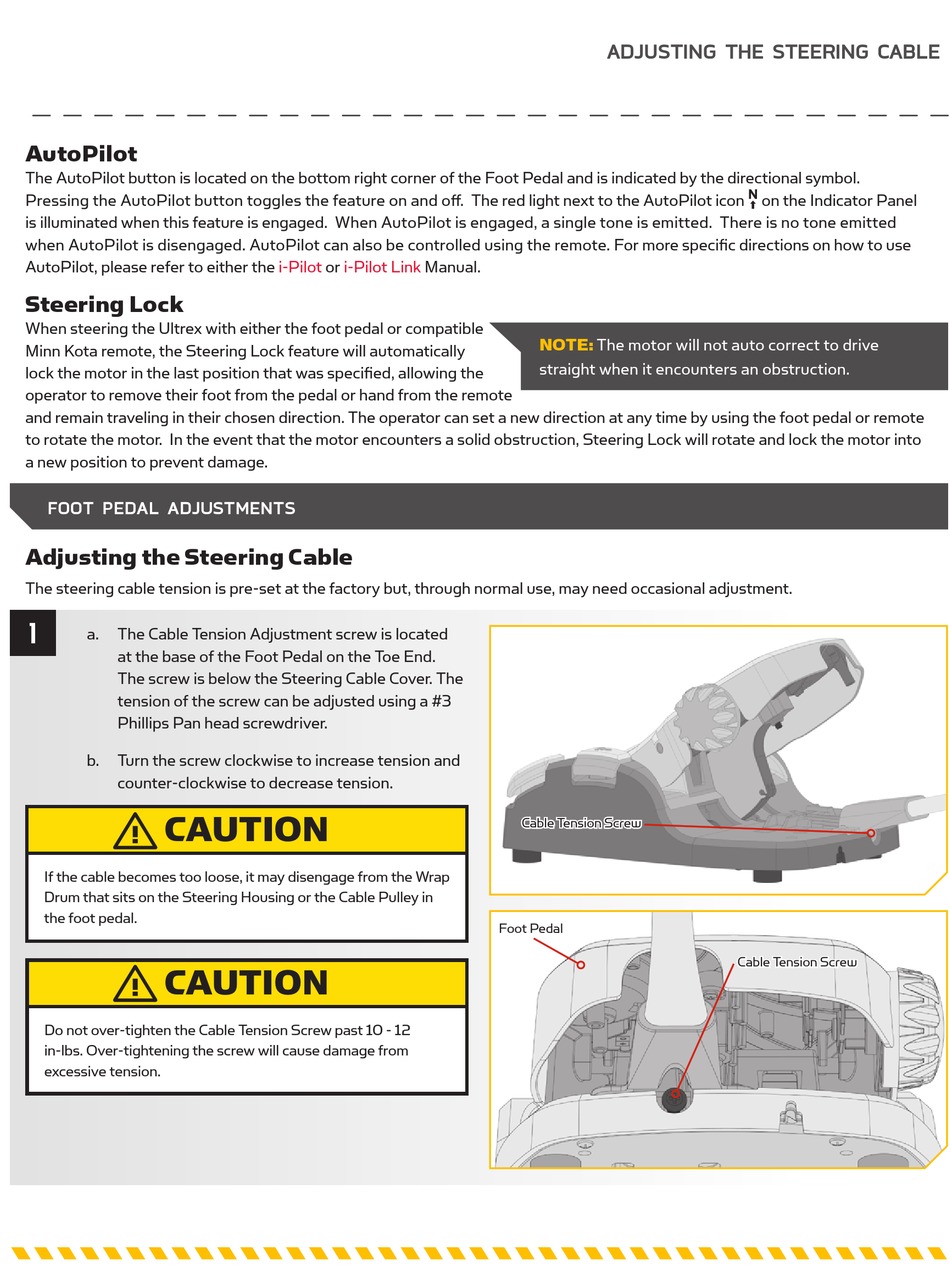 ADJUSTING THE STEERING CABLE

AutoPilot
The AutoPilot button is located on the bottom right corner of the Foot Pedal and is indicated by the directional symbol. Pressing the AutoPilot button toggles the feature on and off. The red light next to the AutoPilot icon N on the Indicator Panel is illuminated when this feature is engaged. When AutoPilot is engaged, a single tone is emitted. There is no tone emitted when AutoPilot is disengaged. AutoPilot can also be controlled using the remote. For more specific directions on how to use AutoPilot, please refer to either the i-Pilot or i-Pilot Link Manual.

Steering Lock
When steering the Ultrex with either the foot pedal or compatible Minn Kota remote, the Steering Lock feature will automatically lock the motor in the last position that was specified, allowing the operator to remove their foot from the pedal or hand from the remote and remain traveling in their chosen direction. The operator can set a new direction at any time by using the foot pedal or remote to rotate the motor. In the event that the motor encounters a solid obstruction, Steering Lock will rotate and lock the motor into a new position to prevent damage.

NOTE: The motor will not auto correct to drive straight when it encounters an obstruction.

FOOT PEDAL ADJUSTMENTS

Adjusting the Steering Cable
The steering cable tension is pre-set at the factory but, through normal use, may need occasional adjustment.

1

a. The Cable Tension Adjustment screw is located at the base of the Foot Pedal on the Toe End. The screw is below the Steering Cable Cover. The tension of the screw can be adjusted using a #3 Phillips Pan head screwdriver.

b. Turn the screw clockwise to increase tension and counter-clockwise to decrease tension.

CAUTION
If the cable becomes too loose, it may disengage from the Wrap Drum that sits on the Steering Housing or the Cable Pulley in the foot pedal.

CAUTION
Do not over-tighten the Cable Tension Screw past 10 - 12 in-lbs. Over-tightening the screw will cause damage from excessive tension.

Cable Tension Screw

Foot Pedal
Cable Tension Screw